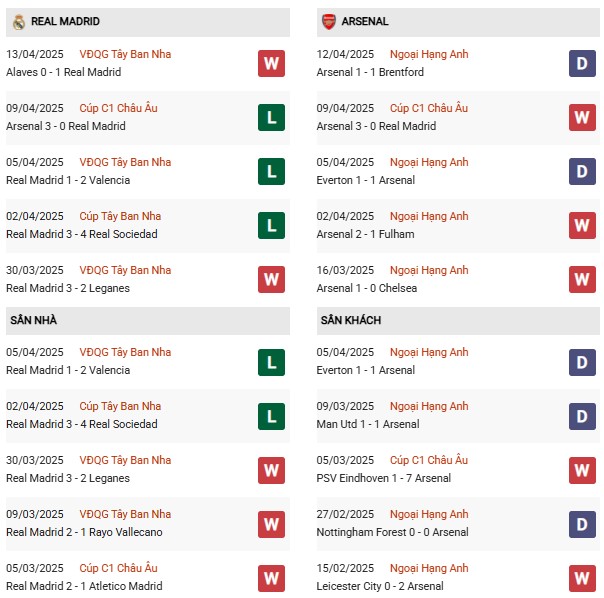 REAL MADRID

13/04/2025 VĐQG Tây Ban Nha
Alaves 0 - 1 Real Madrid
W

09/04/2025 Cúp C1 Châu Âu
Arsenal 3 - 0 Real Madrid
L

05/04/2025 VĐQG Tây Ban Nha
Real Madrid 1 - 2 Valencia
L

02/04/2025 Cúp Tây Ban Nha
Real Madrid 3 - 4 Real Sociedad
L

30/03/2025 VĐQG Tây Ban Nha
Real Madrid 3 - 2 Leganes
W

SÂN NHÀ

05/04/2025 VĐQG Tây Ban Nha
Real Madrid 1 - 2 Valencia
L

02/04/2025 Cúp Tây Ban Nha
Real Madrid 3 - 4 Real Sociedad
L

30/03/2025 VĐQG Tây Ban Nha
Real Madrid 3 - 2 Leganes
W

09/03/2025 VĐQG Tây Ban Nha
Real Madrid 2 - 1 Rayo Vallecano
W

05/03/2025 Cúp C1 Châu Âu
Real Madrid 2 - 1 Atletico Madrid
W

ARSENAL

12/04/2025 Ngoại Hạng Anh
Arsenal 1 - 1 Brentford
D

09/04/2025 Cúp C1 Châu Âu
Arsenal 3 - 0 Real Madrid
W

05/04/2025 Ngoại Hạng Anh
Everton 1 - 1 Arsenal
D

02/04/2025 Ngoại Hạng Anh
Arsenal 2 - 1 Fulham
W

16/03/2025 Ngoại Hạng Anh
Arsenal 1 - 0 Chelsea
W

SÂN KHÁCH

05/04/2025 Ngoại Hạng Anh
Everton 1 - 1 Arsenal
D

09/03/2025 Ngoại Hạng Anh
Man Utd 1 - 1 Arsenal
D

05/03/2025 Cúp C1 Châu Âu
PSV Eindhoven 1 - 7 Arsenal
W

27/02/2025 Ngoại Hạng Anh
Nottingham Forest 0 - 0 Arsenal
D

15/02/2025 Ngoại Hạng Anh
Leicester City 0 - 2 Arsenal
W